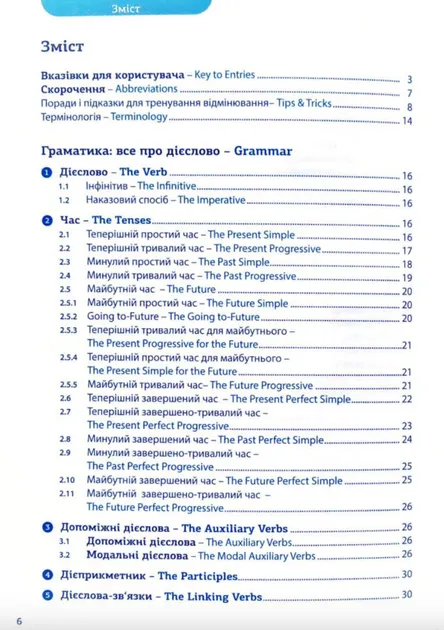 Зміст

Зміст

Вказівки для користувача – Key to Entries 3
Скорочення – Abbreviations 7
Поради і підказки для тренування відмінювання– Tips & Tricks 8
Термінологія – Terminology 14

Граматика: все про дієслово – Grammar

1 Дієслово – The Verb 16
1.1 Інфінітив – The Infinitive 16
1.2 Наказовий спосіб – The Imperative 16

2 Час – The Tenses 16
2.1 Теперішній простий час – The Present Simple 16
2.2 Теперішній тривалий час – The Present Progressive 17
2.3 Минулий простий час – The Past Simple 18
2.4 Минулий тривалий час – The Past Progressive 19
2.5 Майбутній час – The Future 20
2.5.1 Майбутній простий час – The Future Simple 20
2.5.2 Going to-Future – The Going to-Future 20
2.5.3 Теперішній тривалий час для майбутнього – The Present Progressive for the Future 21
2.5.4 Теперішній простий час для майбутнього – The Present Simple for the Future 21
2.5.5 Майбутній тривалий час– The Future Progressive 21
2.6 Теперішній завершений час – The Present Perfect Simple 22
2.7 Теперішній завершено-тривалий час – The Present Perfect Progressive 23
2.8 Минулий завершений час – The Past Perfect Simple 24
2.9 Минулий завершено-тривалий час – The Past Perfect Progressive 25
2.10 Майбутній завершений час – The Future Perfect Simple 25
2.11 Майбутній завершено-тривалий час – The Future Perfect Progressive 26

3 Допоміжні дієслова – The Auxiliary Verbs 26
3.1 Допоміжні дієслова – The Auxiliary Verbs 26
3.2 Модальні дієслова – The Modal Auxiliary Verbs 26

4 Дієприкметник – The Participles 30

5 Дієслова-зв'язки – The Linking Verbs 30

6